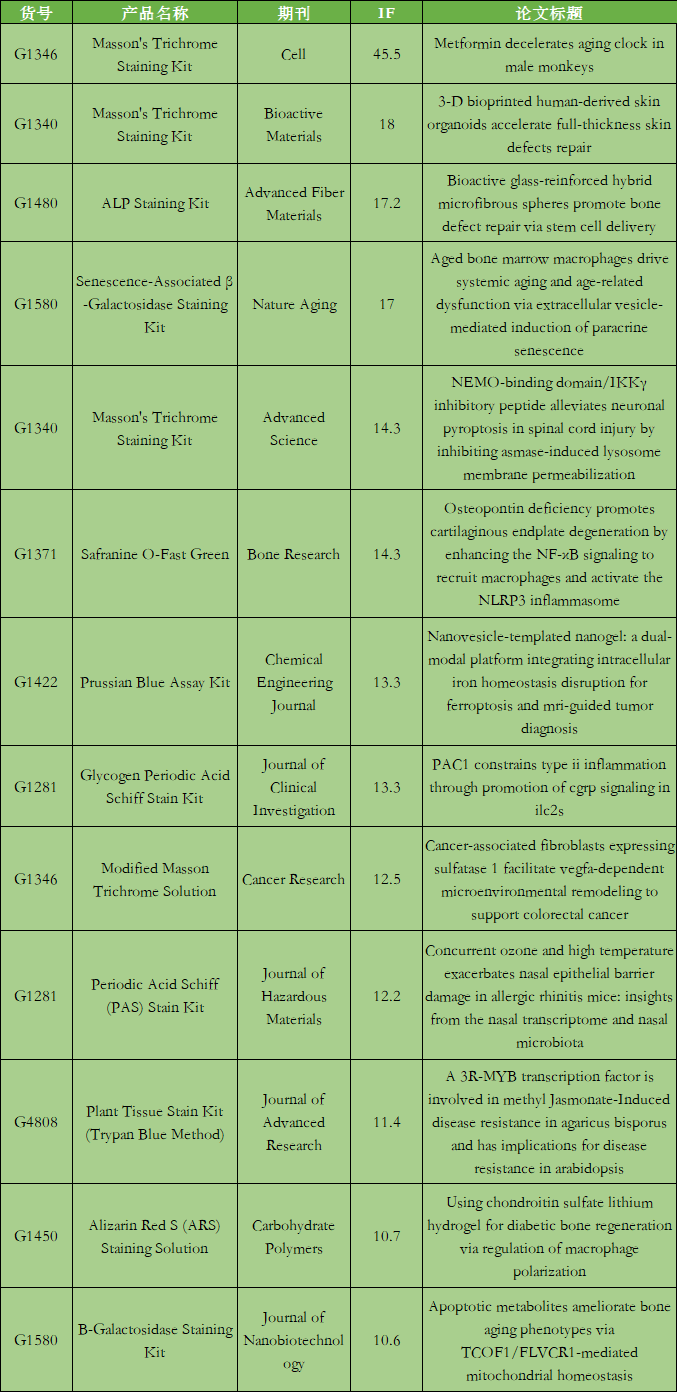 | 货号 | 产品名称 | 期刊 | IF | 论文标题 |
|---|---|---|---|---|
| G1346 | Masson's Trichrome Staining Kit | Cell | 45.5 | Metformin decelerates aging clock in male monkeys |
| G1340 | Masson's Trichrome Staining Kit | Bioactive Materials | 18 | 3-D bioprinted human-derived skin organoids accelerate full-thickness skin defects repair |
| G1480 | ALP Staining Kit | Advanced Fiber Materials | 17.2 | Bioactive glass-reinforced hybrid microfibrous spheres promote bone defect repair via stem cell delivery |
| G1580 | Senescence-Associated β-Galactosidase Staining Kit | Nature Aging | 17 | Aged bone marrow macrophages drive systemic aging and age-related dysfunction via extracellular vesicle-mediated induction of paracrine senescence |
| G1340 | Masson's Trichrome Staining Kit | Advanced Science | 14.3 | NEMO-binding domain/IKKγ inhibitory peptide alleviates neuronal pyroptosis in spinal cord injury by inhibiting asmase-induced lysosome membrane permeabilization |
| G1371 | Safranine O-Fast Green | Bone Research | 14.3 | Osteopontin deficiency promotes cartilaginous endplate degeneration by enhancing the NF-κB signaling to recruit macrophages and activate the NLRP3 inflammasome |
| G1422 | Prussian Blue Assay Kit | Chemical Engineering Journal | 13.3 | Nanovesicle-templated nanogel: a dual-modal platform integrating intracellular iron homeostasis disruption for ferroptosis and mri-guided tumor diagnosis |
| G1281 | Glycogen Periodic Acid Schiff Stain Kit | Journal of Clinical Investigation | 13.3 | PAC1 constrains type ii inflammation through promotion of cgrp signaling in ilc2s |
| G1346 | Modified Masson Trichrome Solution | Cancer Research | 12.5 | Cancer-associated fibroblasts expressing sulfatase 1 facilitate vegfa-dependent microenvironmental remodeling to support colorectal cancer |
| G1281 | Periodic Acid Schiff (PAS) Stain Kit | Journal of Hazardous Materials | 12.2 | Concurrent ozone and high temperature exacerbates nasal epithelial barrier damage in allergic rhinitis mice: insights from the nasal transcriptome and nasal microbiota |
| G4808 | Plant Tissue Stain Kit (Trypan Blue Method) | Journal of Advanced Research | 11.4 | A 3R-MYB transcription factor is involved in methyl Jasmonate-Induced disease resistance in agaricus bisporus and has implications for disease resistance in arabidopsis |
| G1450 | Alizarin Red S (ARS) Staining Solution | Carbohydrate Polymers | 10.7 | Using chondroitin sulfate lithium hydrogel for diabetic bone regeneration via regulation of macrophage polarization |
| G1580 | B-Galactosidase Staining Kit | Journal of Nanobiotechnology | 10.6 | Apoptotic metabolites ameliorate bone aging phenotypes via TCOF1/FLVCR1-mediated mitochondrial homeostasis |